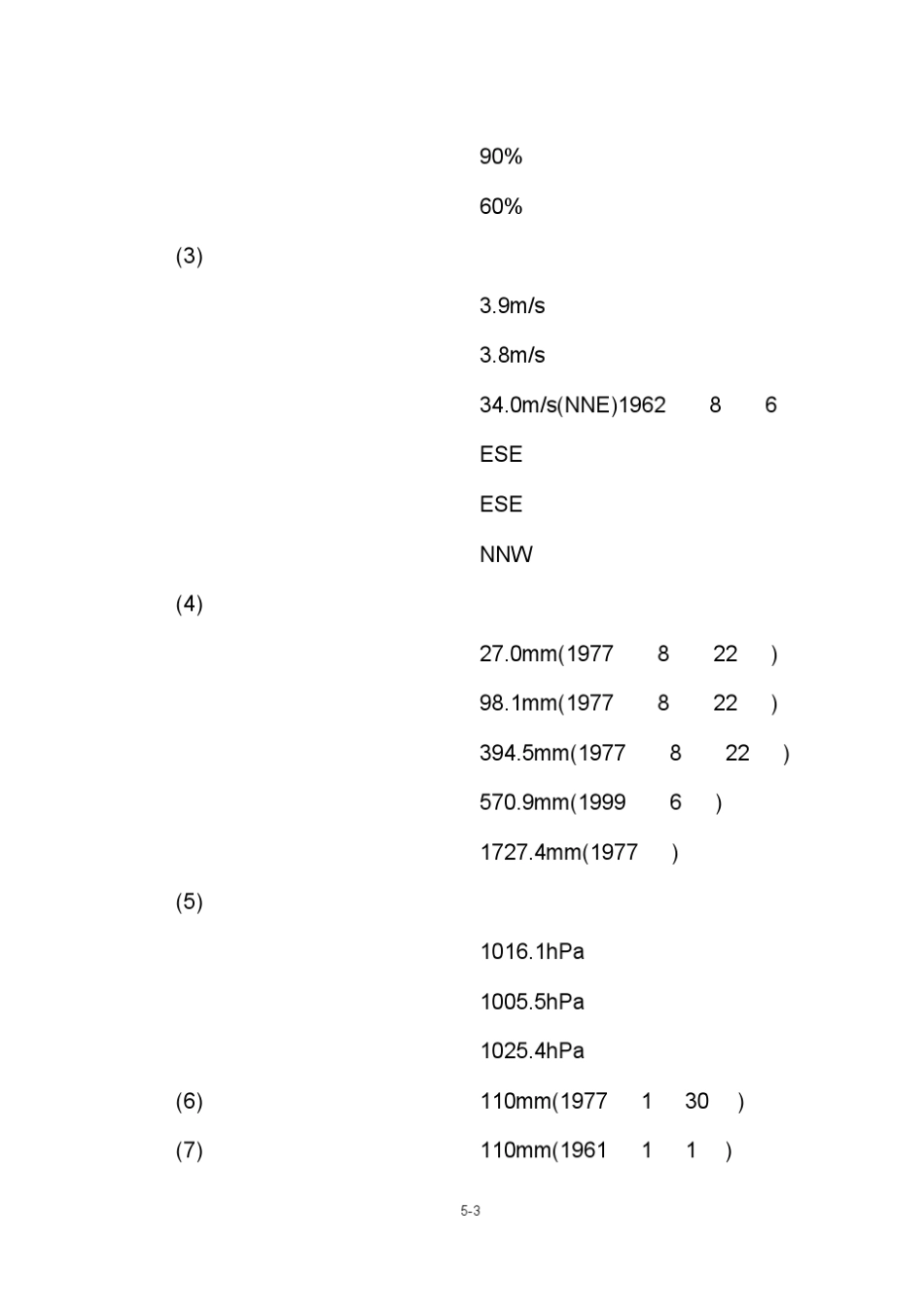 90%

60%

(3)

3.9m/s

3.8m/s

34.0m/s(NNE)1962 8 6

ESE

ESE

NNW

(4)

27.0mm(1977 8 22 )

98.1mm(1977 8 22 )

394.5mm(1977 8 22 )

570.9mm(1999 6 )

1727.4mm(1977 )

(5)

1016.1hPa

1005.5hPa

1025.4hPa

(6) 110mm(1977 1 30 )

(7) 110mm(1961 1 1 )

5-3